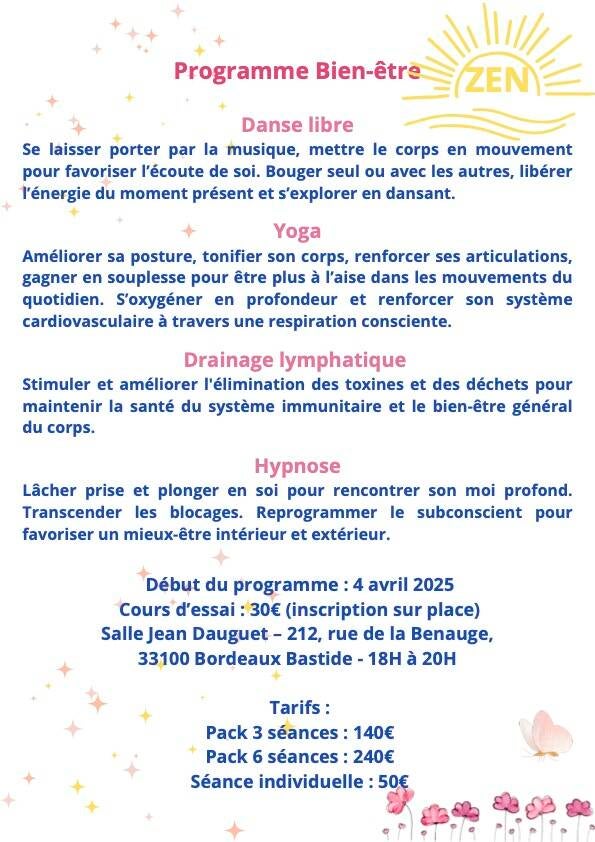 Programme Bien-être

ZEN

Danse libre

Se laisser porter par la musique, mettre le corps en mouvement pour favoriser l'écoute de soi. Bouger seul ou avec les autres, libérer l'énergie du moment présent et s'explorer en dansant.

Yoga

Améliorer sa posture, tonifier son corps, renforcer ses articulations, gagner en souplesse pour être plus à l'aise dans les mouvements du quotidien. S'oxygéner en profondeur et renforcer son système cardiovasculaire à travers une respiration consciente.

Drainage lymphatique

Stimuler et améliorer l'élimination des toxines et des déchets pour maintenir la santé du système immunitaire et le bien-être général du corps.

Hypnose

Lâcher prise et plonger en soi pour rencontrer son moi profond. Transcender les blocages. Reprogrammer le subconscient pour favoriser un mieux-être intérieur et extérieur.

Début du programme : 4 avril 2025
Cours d'essai : 30€ (inscription sur place)
Salle Jean Dauguet – 212, rue de la Benauge,
33100 Bordeaux Bastide - 18H à 20H

Tarifs :
Pack 3 séances : 140€
Pack 6 séances : 240€
Séance individuelle : 50€